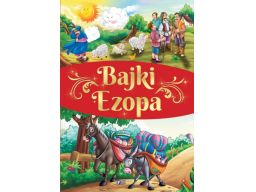 Bajki
Ezopa